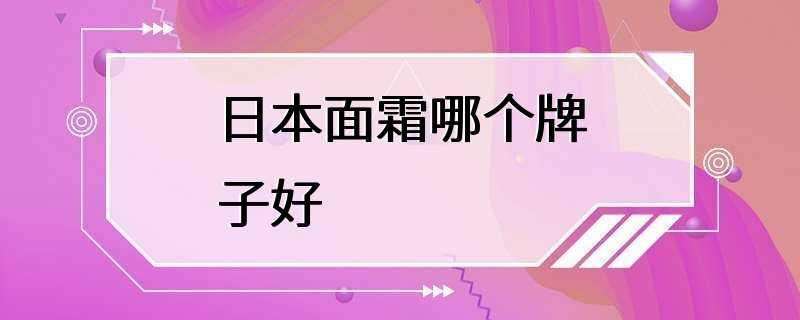 日本面霜哪个牌子好